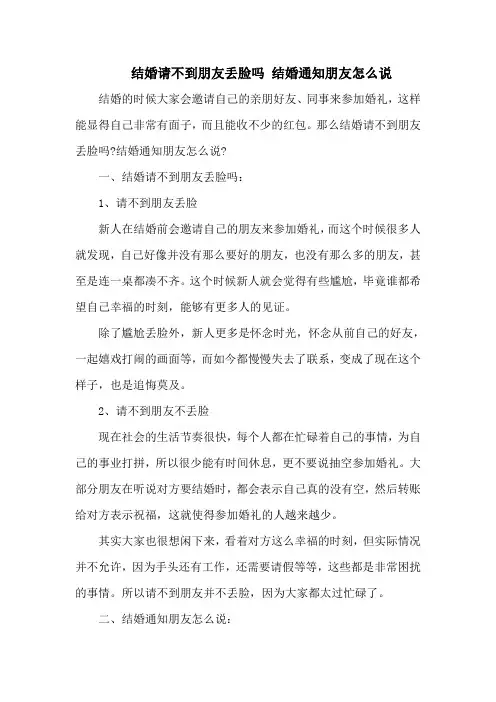 结婚请不到朋友丢脸吗 结婚通知朋友怎么说

结婚的时候大家会邀请自己的亲朋好友、同事来参加婚礼，这样能显得自己非常有面子，而且能收不少的红包。那么结婚请不到朋友丢脸吗?结婚通知朋友怎么说?

一、结婚请不到朋友丢脸吗：

1、请不到朋友丢脸

新人在结婚前会邀请自己的朋友来参加婚礼，而这个时候很多人就发现，自己好像并没有那么要好的朋友，也没有那么多的朋友，甚至是连一桌都凑不齐。这个时候新人就会觉得有些尴尬，毕竟谁都希望自己幸福的时刻，能够有更多人的见证。

除了尴尬丢脸外，新人更多是怀念时光，怀念从前自己的好友，一起嬉戏打闹的画面等，而如今都慢慢失去了联系，变成了现在这个样子，也是追悔莫及。

2、请不到朋友不丢脸

现在社会的生活节奏很快，每个人都在忙碌着自己的事情，为自己的事业打拼，所以很少能有时间休息，更不要说抽空参加婚礼。大部分朋友在听说对方要结婚时，都会表示自己真的没有空，然后转账给对方表示祝福，这就使得参加婚礼的人越来越少。

其实大家也很想闲下来，看着对方这么幸福的时刻，但实际情况并不允许，因为手头还有工作，还需要请假等等，这些都是非常困扰的事情。所以请不到朋友并不丢脸，因为大家都太过忙碌了。

二、结婚通知朋友怎么说：